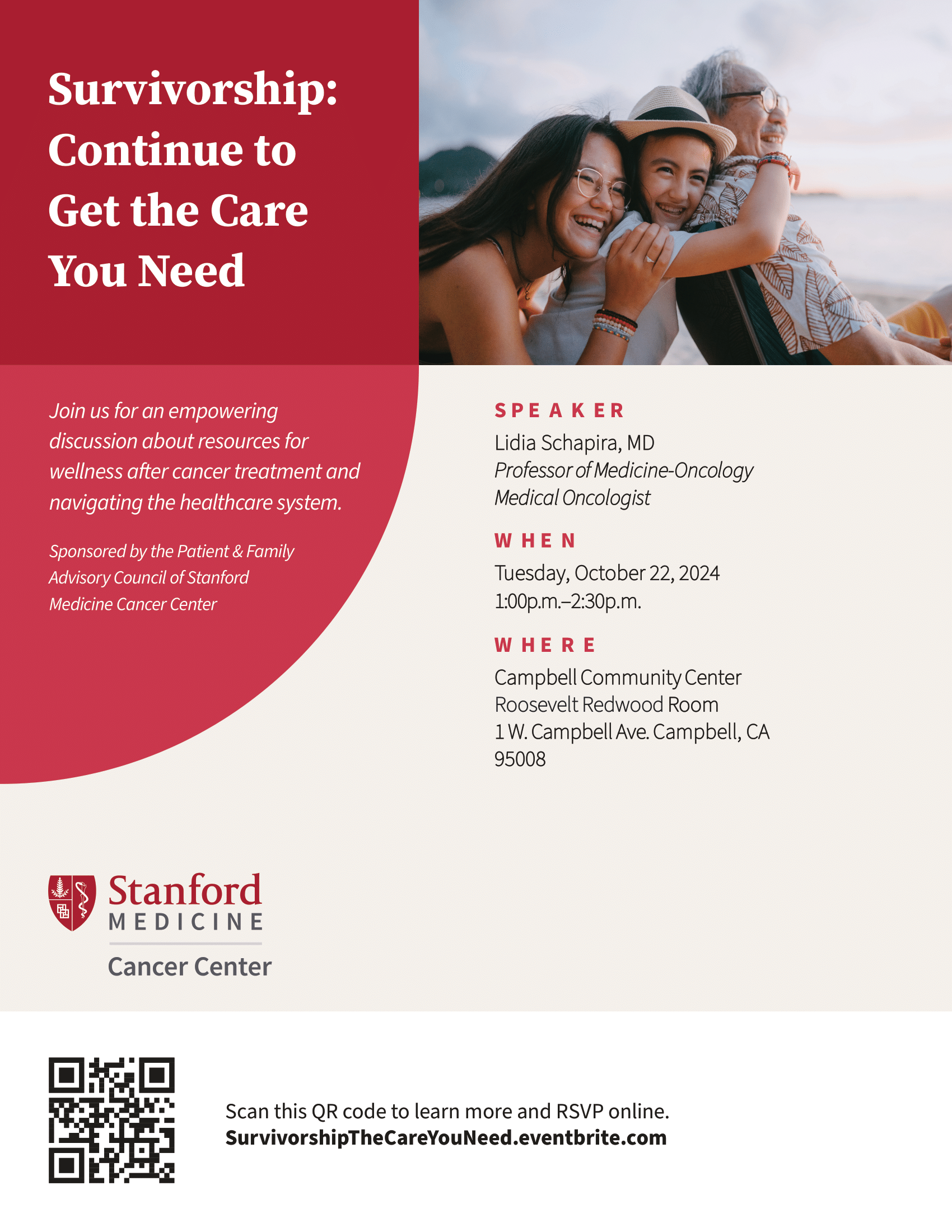 Survivorship: Continue to Get the Care You Need

Join us for an empowering discussion about resources for wellness after cancer treatment and navigating the healthcare system.

Sponsored by the Patient & Family Advisory Council of Stanford Medicine Cancer Center

SPEAKER
Lidia Schapira, MD
Professor of Medicine-Oncology
Medical Oncologist

WHEN
Tuesday, October 22, 2024
1:00p.m.–2:30p.m.

WHERE
Campbell Community Center
Roosevelt Redwood Room
1 W. Campbell Ave. Campbell, CA
95008

Stanford
MEDICINE
Cancer Center

Scan this QR code to learn more and RSVP online.
SurvivorshipTheCareYouNeed.eventbrite.com